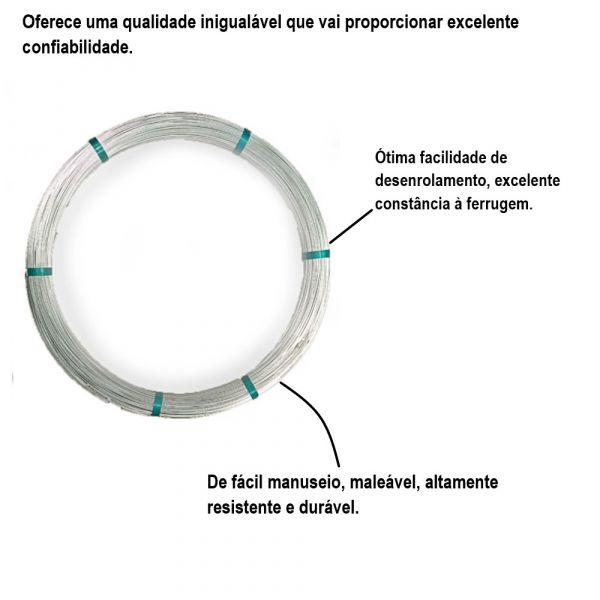 Oferece uma qualidade inigualável que vai proporcionar excelente confiabilidade.

Ótima facilidade de desenrolamento, excelente constância à ferrugem.

De fácil manuseio, maleável, altamente resistente e durável.